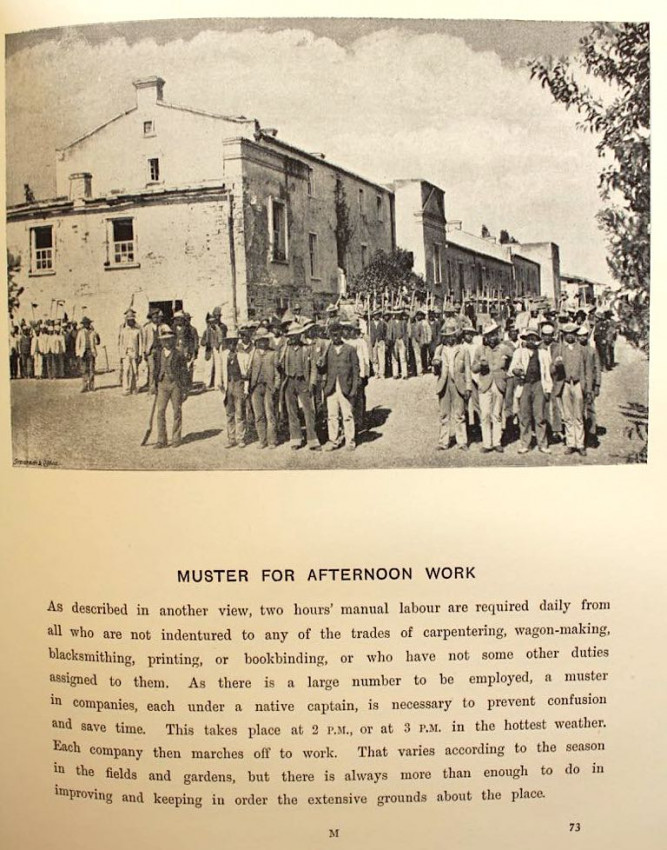 MUSTER FOR AFTERNOON WORK

As described in another view, two hours' manual labour are required daily from all who are not indentured to any of the trades of carpentering, wagon-making, blacksmithing, printing, or bookbinding, or who have not some other duties assigned to them. As there is a large number to be employed, a muster in companies, each under a native captain, is necessary to prevent confusion and save time. This takes place at 2 P.M., or at 3 P.M. in the hottest weather. Each company then marches off to work. That varies according to the season in the fields and gardens, but there is always more than enough to do in improving and keeping in order the extensive grounds about the place.

M

73